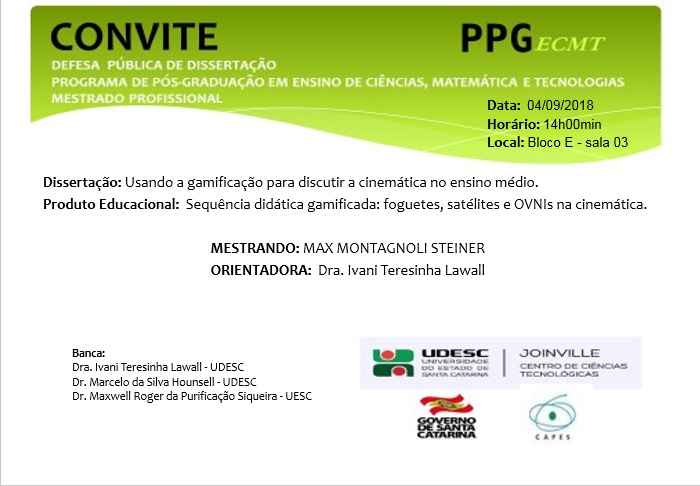 CONVITE

PPG ECMT

DEFESA PÚBLICA DE DISSERTAÇÃO
PROGRAMA DE PÓS-GRADUAÇÃO EM ENSINO DE CIÊNCIAS, MATEMÁTICA E TECNOLOGIAS
MESTRADO PROFISSIONAL

Data: 04/09/2018
Horário: 14h00min
Local: Bloco E - sala 03

Dissertação: Usando a gamificação para discutir a cinemática no ensino médio.
Produto Educacional: Sequência didática gamificada: foguetes, satélites e OVNIs na cinemática.

MESTRANDO: MAX MONTAGNOLI STEINER
ORIENTADORA: Dra. Ivani Teresinha Lawall

Banca:
Dra. Ivani Teresinha Lawall - UDESC
Dr. Marcelo da Silva Hounsell - UDESC
Dr. Maxwell Roger da Purificação Siqueira - UESC

UDESC
UNIVERSIDADE DO ESTADO DE SANTA CATARINA
JOINVILLE
CENTRO DE CIÊNCIAS TECNOLÓGICAS

GOVERNO DE SANTA CATARINA

CAPES